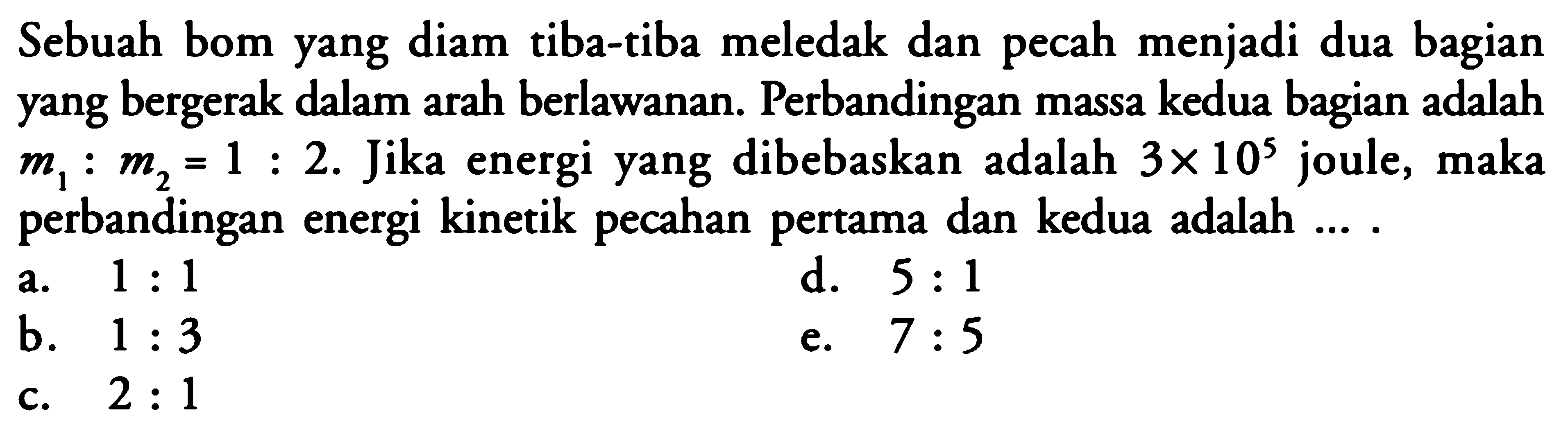 Sebuah bom yang diam tiba-tiba meledak dan pecah menjadi dua bagian yang bergerak dalam arah berlawanan. Perbandingan massa kedua bagian adalah $m_1 : m_2 = 1 : 2$. Jika energi yang dibebaskan adalah $3 \times 10^5$ joule, maka perbandingan energi kinetik pecahan pertama dan kedua adalah ... .

a. $1 : 1$
b. $1 : 3$
c. $2 : 1$
d. $5 : 1$
e. $7 : 5$